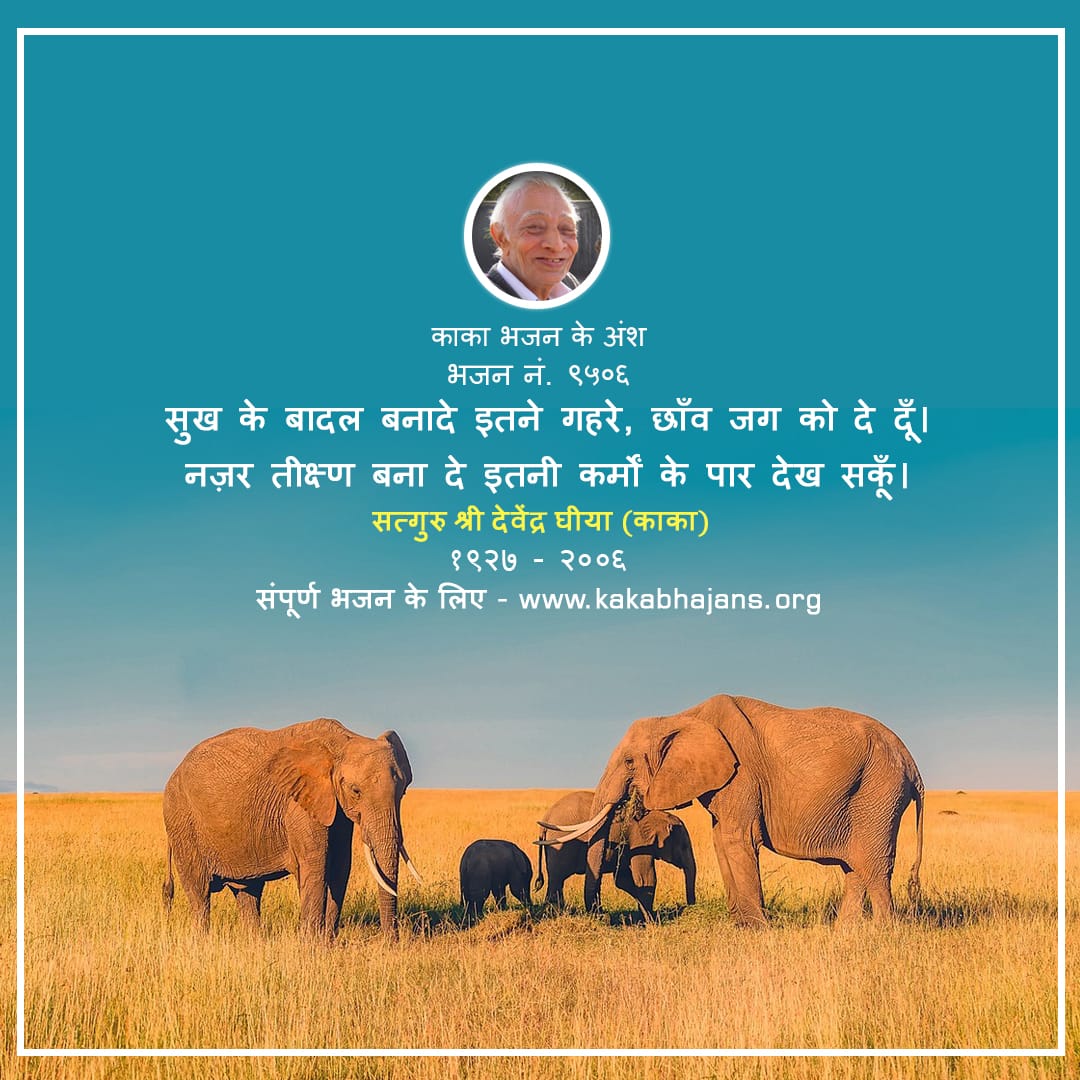 काका भजन के अंश
भजन नं. ९५०६
सुख के बादल बनादे इतने गहरे, छाँव जग को दे दूँ।
नज़र तीक्ष्ण बना दे इतनी कर्मों के पार देख सकूँ।
सत्गुरु श्री देवेंद्र घीया (काका)
१९२७ - २००६
संपूर्ण भजन के लिए - www.kakabhajans.org